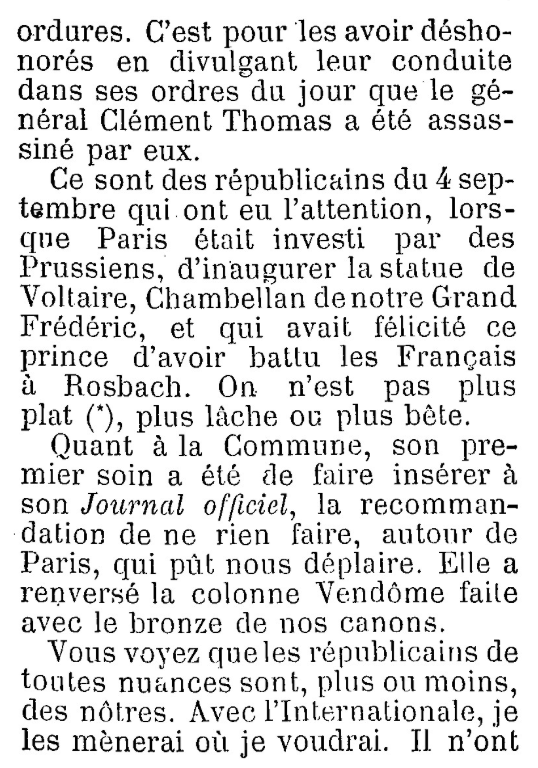 ordures. C'est pour les avoir déshonorés en divulgant leur conduite dans ses ordres du jour que le général Clément Thomas a été assassiné par eux.

Ce sont des républicains du 4 septembre qui ont eu l'attention, lorsque Paris était investi par des Prussiens, d'inaugurer la statue de Voltaire, Chambellan de notre Grand Frédéric, et qui avait félicité ce prince d'avoir battu les Français à Rosbach. On n'est pas plus plat (*), plus lâche ou plus bête.

Quant à la Commune, son premier soin a été de faire insérer à son *Journal officiel*, la recommandation de ne rien faire, autour de Paris, qui pût nous déplaire. Elle a renversé la colonne Vendôme faite avec le bronze de nos canons.

Vous voyez que les républicains de toutes nuances sont, plus ou moins, des nôtres. Avec l'Internationale, je les mènerai où je voudrai. Il n'ont